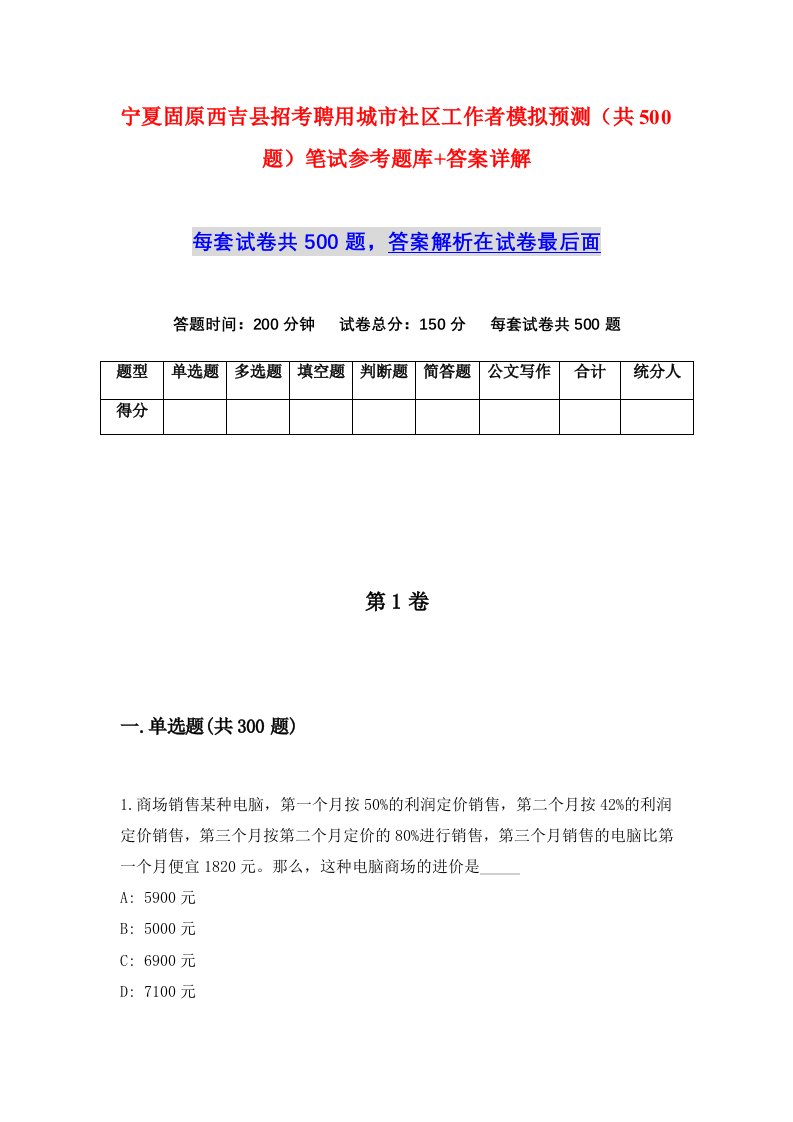 宁夏固原西吉县招考聘用城市社区工作者模拟预测（共500题）笔试参考题库+答案详解

每套试卷共500题，答案解析在试卷最后面

答题时间：200分钟　试卷总分：150分　每套试卷共500题

| 题型 | 单选题 | 多选题 | 填空题 | 判断题 | 简答题 | 公文写作 | 合计 | 统分人 |
|---|---|---|---|---|---|---|---|---|
| 得分 | | | | | | | | |

第1卷

一.单选题(共300题)

1.商场销售某种电脑，第一个月按50%的利润定价销售，第二个月按42%的利润定价销售，第三个月按第二个月定价的80%进行销售，第三个月销售的电脑比第一个月便宜1820元。那么，这种电脑商场的进价是_____

A: 5900元

B: 5000元

C: 6900元

D: 7100元